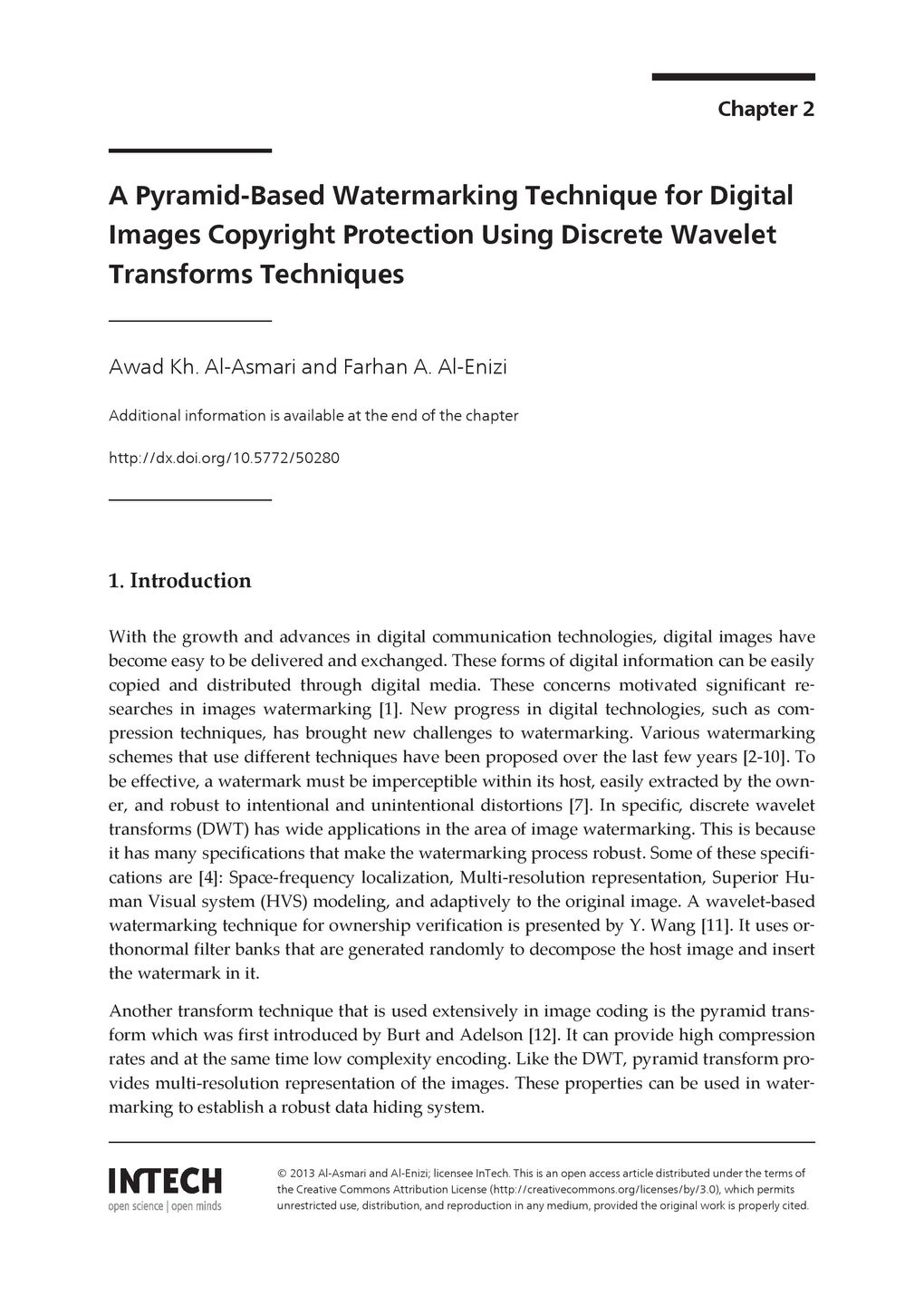 Chapter 2

A Pyramid-Based Watermarking Technique for Digital Images Copyright Protection Using Discrete Wavelet Transforms Techniques

Awad Kh. Al-Asmari and Farhan A. Al-Enizi

Additional information is available at the end of the chapter

http://dx.doi.org/10.5772/50280

1. Introduction

With the growth and advances in digital communication technologies, digital images have become easy to be delivered and exchanged. These forms of digital information can be easily copied and distributed through digital media. These concerns motivated significant researches in images watermarking [1]. New progress in digital technologies, such as compression techniques, has brought new challenges to watermarking. Various watermarking schemes that use different techniques have been proposed over the last few years [2-10]. To be effective, a watermark must be imperceptible within its host, easily extracted by the owner, and robust to intentional and unintentional distortions [7]. In specific, discrete wavelet transforms (DWT) has wide applications in the area of image watermarking. This is because it has many specifications that make the watermarking process robust. Some of these specifications are [4]: Space-frequency localization, Multi-resolution representation, Superior Human Visual system (HVS) modeling, and adaptively to the original image. A wavelet-based watermarking technique for ownership verification is presented by Y. Wang [11]. It uses orthonormal filter banks that are generated randomly to decompose the host image and insert the watermark in it.

Another transform technique that is used extensively in image coding is the pyramid transform which was first introduced by Burt and Adelson [12]. It can provide high compression rates and at the same time low complexity encoding. Like the DWT, pyramid transform provides multi-resolution representation of the images. These properties can be used in watermarking to establish a robust data hiding system.

INTECH
open science | open minds

© 2013 Al-Asmari and Al-Enizi; licensee InTech. This is an open access article distributed under the terms of the Creative Commons Attribution License (http://creativecommons.org/licenses/by/3.0), which permits unrestricted use, distribution, and reproduction in any medium, provided the original work is properly cited.